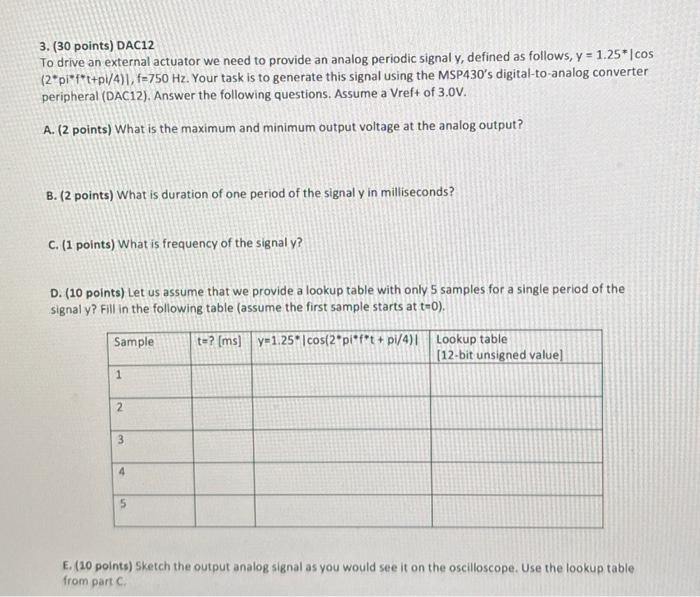 3. (30 points) DAC12
To drive an external actuator we need to provide an analog periodic signal y, defined as follows, y = 1.25*|cos (2*pi*f*t+pi/4)|, f=750 Hz. Your task is to generate this signal using the MSP430's digital-to-analog converter peripheral (DAC12). Answer the following questions. Assume a Vref+ of 3.0V.

A. (2 points) What is the maximum and minimum output voltage at the analog output?

B. (2 points) What is duration of one period of the signal y in milliseconds?

C. (1 points) What is frequency of the signal y?

D. (10 points) Let us assume that we provide a lookup table with only 5 samples for a single period of the signal y? Fill in the following table (assume the first sample starts at t=0).

| Sample | t=? [ms] | y=1.25*\|cos(2*pi*f*t + pi/4)\| | Lookup table [12-bit unsigned value] |
|---|---|---|---|
| 1 | | | |
| 2 | | | |
| 3 | | | |
| 4 | | | |
| 5 | | | |

E. (10 points) Sketch the output analog signal as you would see it on the oscilloscope. Use the lookup table from part C.